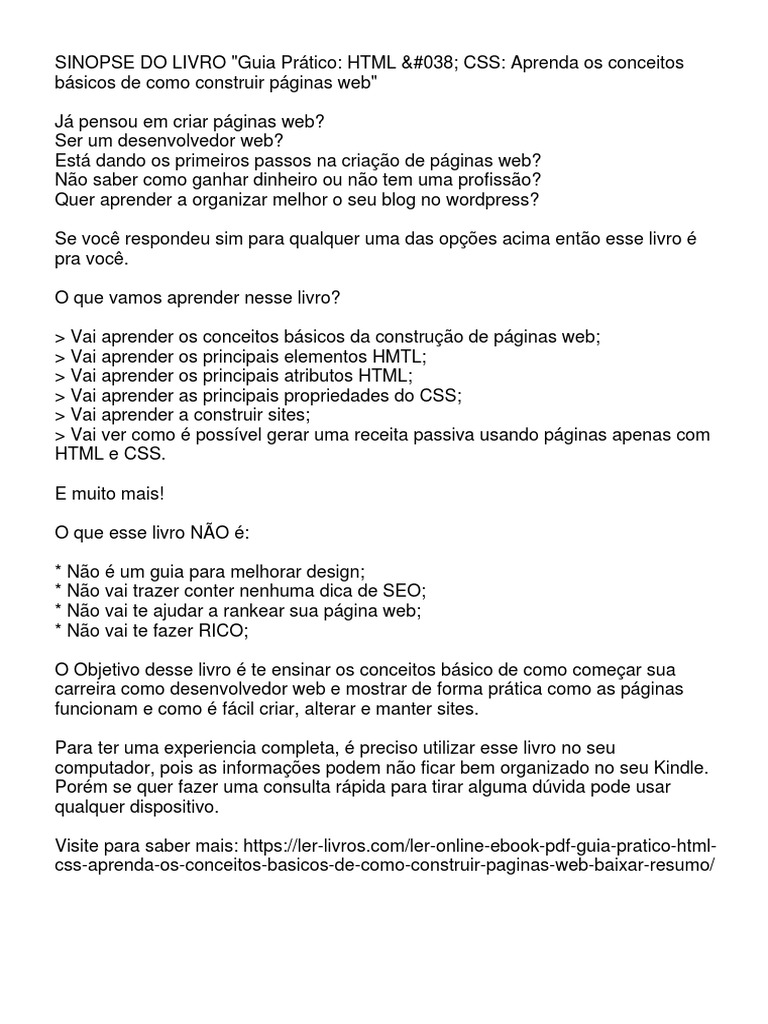 SINOPSE DO LIVRO "Guia Prático: HTML &#038; CSS: Aprenda os conceitos básicos de como construir páginas web"

Já pensou em criar páginas web?
Ser um desenvolvedor web?
Está dando os primeiros passos na criação de páginas web?
Não saber como ganhar dinheiro ou não tem uma profissão?
Quer aprender a organizar melhor o seu blog no wordpress?

Se você respondeu sim para qualquer uma das opções acima então esse livro é pra você.

O que vamos aprender nesse livro?

> Vai aprender os conceitos básicos da construção de páginas web;
> Vai aprender os principais elementos HMTL;
> Vai aprender os principais atributos HTML;
> Vai aprender as principais propriedades do CSS;
> Vai aprender a construir sites;
> Vai ver como é possível gerar uma receita passiva usando páginas apenas com HTML e CSS.

E muito mais!

O que esse livro NÃO é:

* Não é um guia para melhorar design;
* Não vai trazer conter nenhuma dica de SEO;
* Não vai te ajudar a rankear sua página web;
* Não vai te fazer RICO;

O Objetivo desse livro é te ensinar os conceitos básico de como começar sua carreira como desenvolvedor web e mostrar de forma prática como as páginas funcionam e como é fácil criar, alterar e manter sites.

Para ter uma experiencia completa, é preciso utilizar esse livro no seu computador, pois as informações podem não ficar bem organizado no seu Kindle. Porém se quer fazer uma consulta rápida para tirar alguma dúvida pode usar qualquer dispositivo.

Visite para saber mais: https://ler-livros.com/ler-online-ebook-pdf-guia-pratico-html-css-aprenda-os-conceitos-basicos-de-como-construir-paginas-web-baixar-resumo/